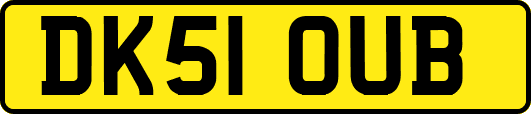 DK51 OUB